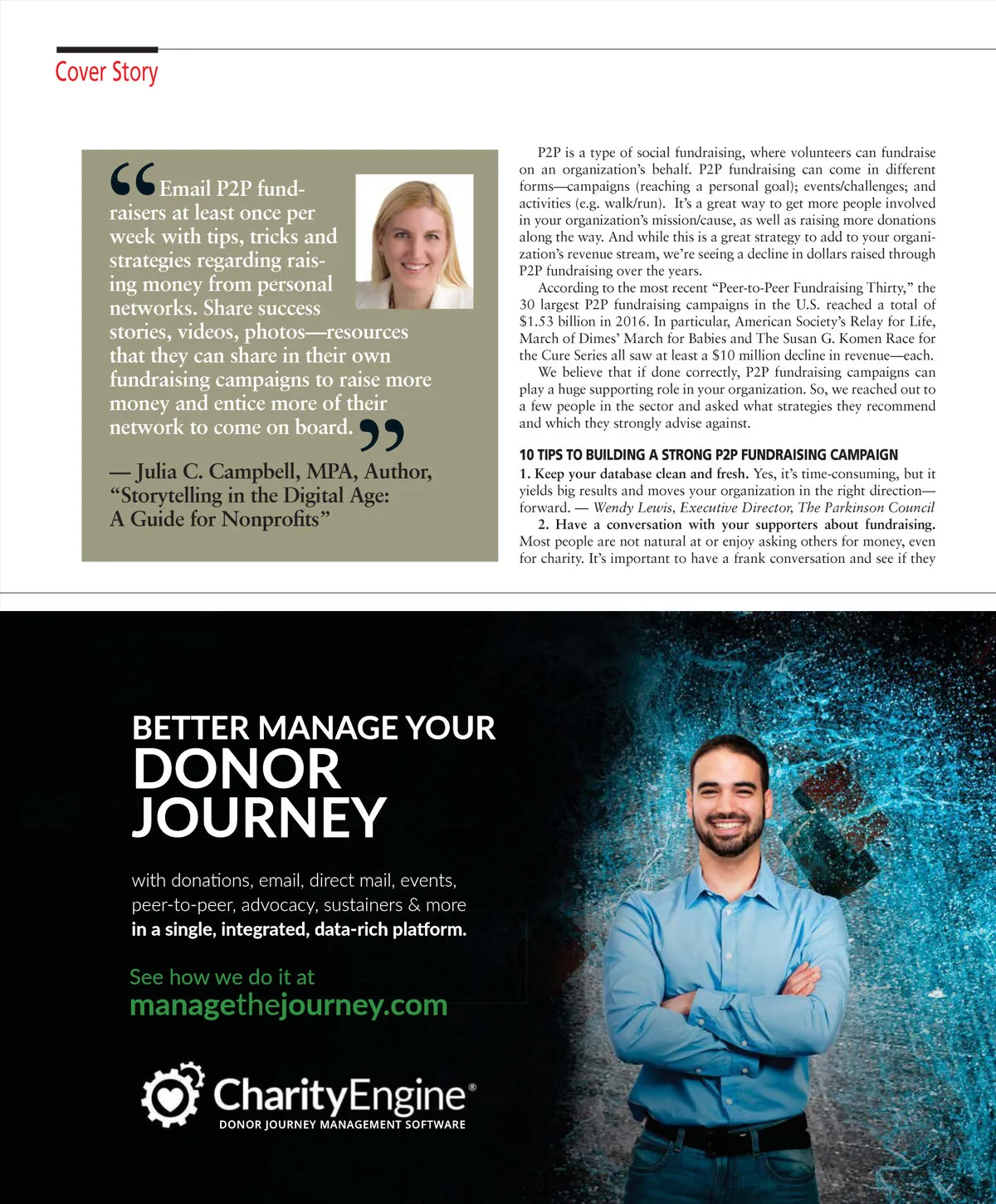 Cover Story

“Email P2P fundraisers at least once per week with tips, tricks and strategies regarding raising money from personal networks. Share success stories, videos, photos—resources that they can share in their own fundraising campaigns to raise more money and entice more of their network to come on board.”

— Julia C. Campbell, MPA, Author, “Storytelling in the Digital Age: A Guide for Nonprofits”

P2P is a type of social fundraising, where volunteers can fundraise on an organization’s behalf. P2P fundraising can come in different forms—campaigns (reaching a personal goal); events/challenges; and activities (e.g. walk/run). It’s a great way to get more people involved in your organization’s mission/cause, as well as raising more donations along the way. And while this is a great strategy to add to your organization’s revenue stream, we’re seeing a decline in dollars raised through P2P fundraising over the years.

According to the most recent “Peer-to-Peer Fundraising Thirty,” the 30 largest P2P fundraising campaigns in the U.S. reached a total of $1.53 billion in 2016. In particular, American Society’s Relay for Life, March of Dimes’ March for Babies and The Susan G. Komen Race for the Cure Series all saw at least a $10 million decline in revenue—each.

We believe that if done correctly, P2P fundraising campaigns can play a huge supporting role in your organization. So, we reached out to a few people in the sector and asked what strategies they recommend and which they strongly advise against.

10 TIPS TO BUILDING A STRONG P2P FUNDRAISING CAMPAIGN

1. Keep your database clean and fresh. Yes, it’s time-consuming, but it yields big results and moves your organization in the right direction—forward. — Wendy Lewis, Executive Director, The Parkinson Council

2. Have a conversation with your supporters about fundraising. Most people are not natural at or enjoy asking others for money, even for charity. It’s important to have a frank conversation and see if they

BETTER MANAGE YOUR DONOR JOURNEY

with donations, email, direct mail, events, peer-to-peer, advocacy, sustainers & more in a single, integrated, data-rich platform.

See how we do it at managethejourney.com

CharityEngine®
DONOR JOURNEY MANAGEMENT SOFTWARE